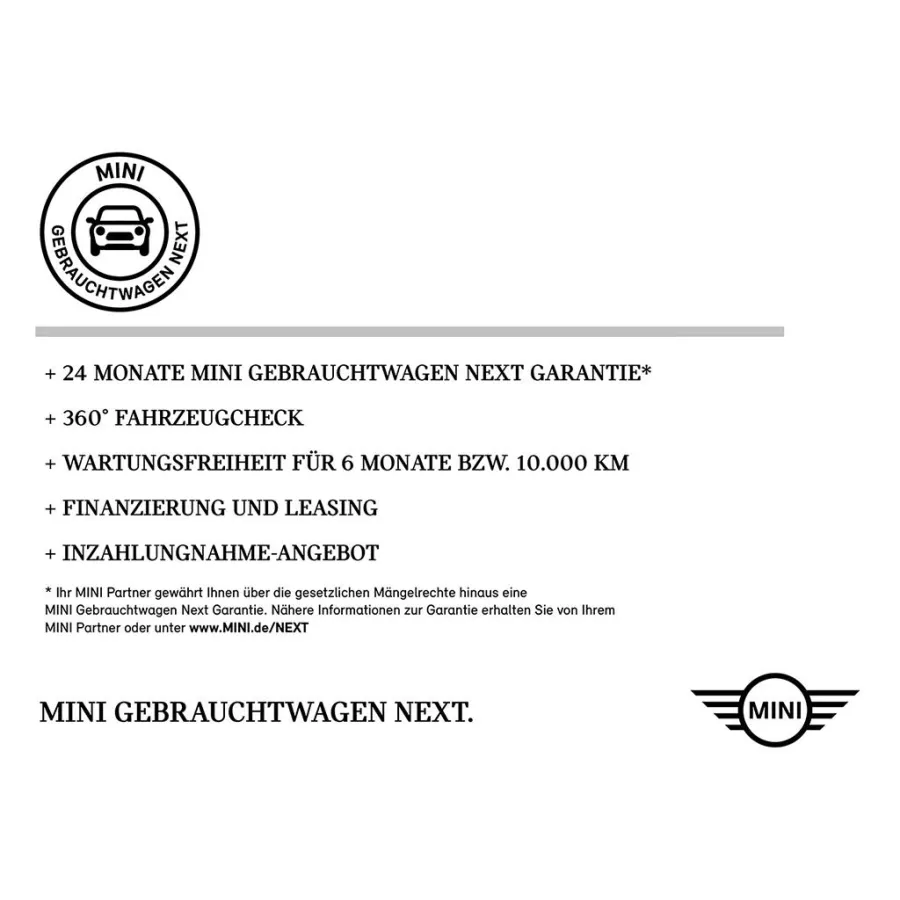 MINI
GEBRAUCHTWAGEN NEXT

+ 24 MONATE MINI GEBRAUCHTWAGEN NEXT GARANTIE*

+ 360° FAHRZEUGCHECK

+ WARTUNGSFREIHEIT FÜR 6 MONATE BZW. 10.000 KM

+ FINANZIERUNG UND LEASING

+ INZAHLUNGNAHME-ANGEBOT

* Ihr MINI Partner gewährt Ihnen über die gesetzlichen Mängelrechte hinaus eine MINI Gebrauchtwagen Next Garantie. Nähere Informationen zur Garantie erhalten Sie von Ihrem MINI Partner oder unter www.MINI.de/NEXT

MINI GEBRAUCHTWAGEN NEXT.

MINI